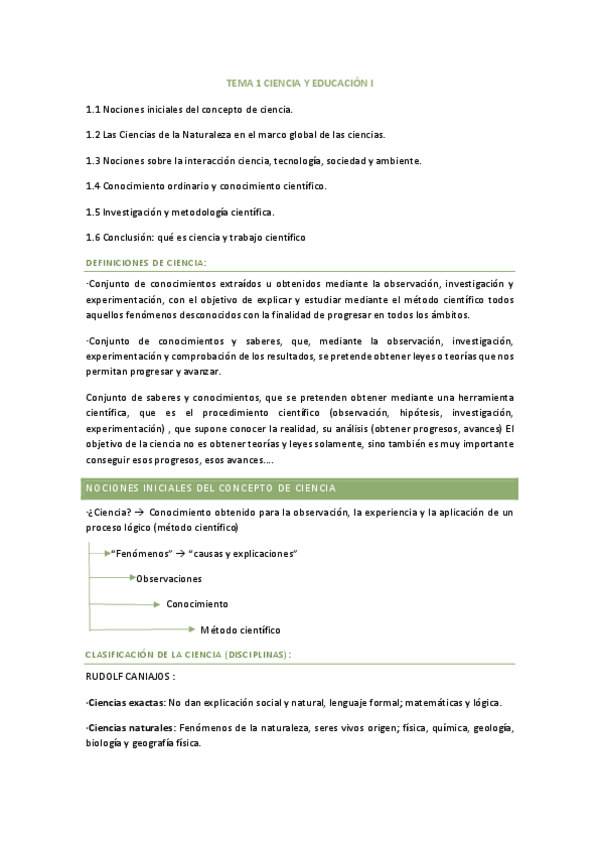 TEMA 1 CIENCIA Y EDUCACIÓN I

1.1 Nociones iniciales del concepto de ciencia.

1.2 Las Ciencias de la Naturaleza en el marco global de las ciencias.

1.3 Nociones sobre la interacción ciencia, tecnología, sociedad y ambiente.

1.4 Conocimiento ordinario y conocimiento científico.

1.5 Investigación y metodología científica.

1.6 Conclusión: qué es ciencia y trabajo científico

DEFINICIONES DE CIENCIA:

·Conjunto de conocimientos extraídos u obtenidos mediante la observación, investigación y experimentación, con el objetivo de explicar y estudiar mediante el método científico todos aquellos fenómenos desconocidos con la finalidad de progresar en todos los ámbitos.

·Conjunto de conocimientos y saberes, que, mediante la observación, investigación, experimentación y comprobación de los resultados, se pretende obtener leyes o teorías que nos permitan progresar y avanzar.

Conjunto de saberes y conocimientos, que se pretenden obtener mediante una herramienta científica, que es el procedimiento científico (observación, hipótesis, investigación, experimentación) , que supone conocer la realidad, su análisis (obtener progresos, avances) El objetivo de la ciencia no es obtener teorías y leyes solamente, sino también es muy importante conseguir esos progresos, esos avances….

NOCIONES INICIALES DEL CONCEPTO DE CIENCIA

·¿Ciencia? → Conocimiento obtenido para la observación, la experiencia y la aplicación de un proceso lógico (método científico)

"Fenómenos" → "causas y explicaciones"

Observaciones

Conocimiento

Método científico

CLASIFICACIÓN DE LA CIENCIA (DISCIPLINAS):

RUDOLF CANIAJOS :

·Ciencias exactas: No dan explicación social y natural, lenguaje formal; matemáticas y lógica.

·Ciencias naturales: Fenómenos de la naturaleza, seres vivos origen; física, química, geología, biología y geografía física.